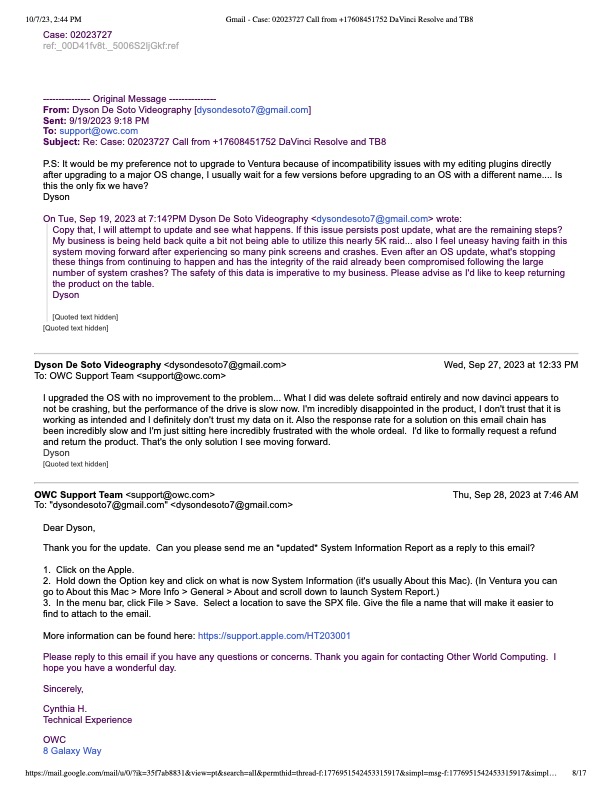 10/7/23, 2:44 PM Gmail - Case: 02023727 Call from +17608451752 DaVinci Resolve and TB8

Case: 02023727
ref:_00D41fv8t._5006S2ljGkf:ref

--------------- Original Message ---------------
From: Dyson De Soto Videography [dysondesoto7@gmail.com]
Sent: 9/19/2023 9:18 PM
To: support@owc.com
Subject: Re: Case: 02023727 Call from +17608451752 DaVinci Resolve and TB8

P.S: It would be my preference not to upgrade to Ventura because of incompatibility issues with my editing plugins directly after upgrading to a major OS change, I usually wait for a few versions before upgrading to an OS with a different name.... Is this the only fix we have?
Dyson

On Tue, Sep 19, 2023 at 7:14?PM Dyson De Soto Videography <dysondesoto7@gmail.com> wrote:
Copy that, I will attempt to update and see what happens. If this issue persists post update, what are the remaining steps? My business is being held back quite a bit not being able to utilize this nearly 5K raid... also I feel uneasy having faith in this system moving forward after experiencing so many pink screens and crashes. Even after an OS update, what's stopping these things from continuing to happen and has the integrity of the raid already been compromised following the large number of system crashes? The safety of this data is imperative to my business. Please advise as I'd like to keep returning the product on the table.
Dyson

[Quoted text hidden]
[Quoted text hidden]

Dyson De Soto Videography <dysondesoto7@gmail.com> Wed, Sep 27, 2023 at 12:33 PM
To: OWC Support Team <support@owc.com>

I upgraded the OS with no improvement to the problem... What I did was delete softraid entirely and now davinci appears to not be crashing, but the performance of the drive is slow now. I'm incredibly disappointed in the product, I don't trust that it is working as intended and I definitely don't trust my data on it. Also the response rate for a solution on this email chain has been incredibly slow and I'm just sitting here incredibly frustrated with the whole ordeal. I'd like to formally request a refund and return the product. That's the only solution I see moving forward.
Dyson
[Quoted text hidden]

OWC Support Team <support@owc.com> Thu, Sep 28, 2023 at 7:46 AM
To: "dysondesoto7@gmail.com" <dysondesoto7@gmail.com>

Dear Dyson,

Thank you for the update. Can you please send me an *updated* System Information Report as a reply to this email?

1. Click on the Apple.
2. Hold down the Option key and click on what is now System Information (it's usually About this Mac). (In Ventura you can go to About this Mac > More Info > General > About and scroll down to launch System Report.)
3. In the menu bar, click File > Save. Select a location to save the SPX file. Give the file a name that will make it easier to find to attach to the email.

More information can be found here: https://support.apple.com/HT203001

Please reply to this email if you have any questions or concerns. Thank you again for contacting Other World Computing. I hope you have a wonderful day.

Sincerely,

Cynthia H.
Technical Experience

OWC
8 Galaxy Way

https://mail.google.com/mail/u/0/?ik=35f7ab8831&view=pt&search=all&permthid=thread-f:1776951542453315917&simpl=msg-f:1776951542453315917&simpl… 8/17